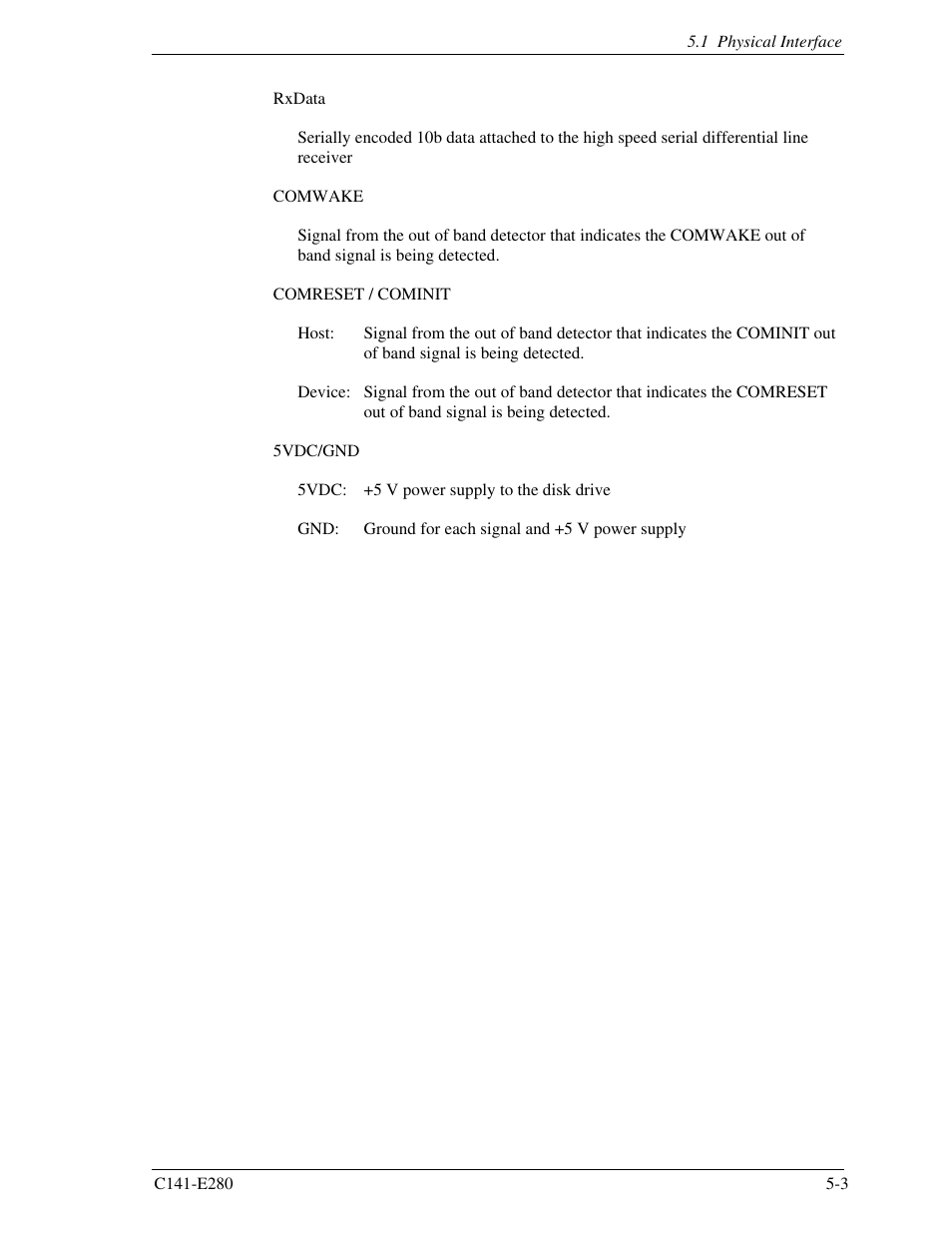 5.1 Physical Interface

RxData

Serially encoded 10b data attached to the high speed serial differential line receiver

COMWAKE

Signal from the out of band detector that indicates the COMWAKE out of band signal is being detected.

COMRESET / COMINIT

Host: Signal from the out of band detector that indicates the COMINIT out of band signal is being detected.

Device: Signal from the out of band detector that indicates the COMRESET out of band signal is being detected.

5VDC/GND

5VDC: +5 V power supply to the disk drive

GND: Ground for each signal and +5 V power supply

C141-E280

5-3